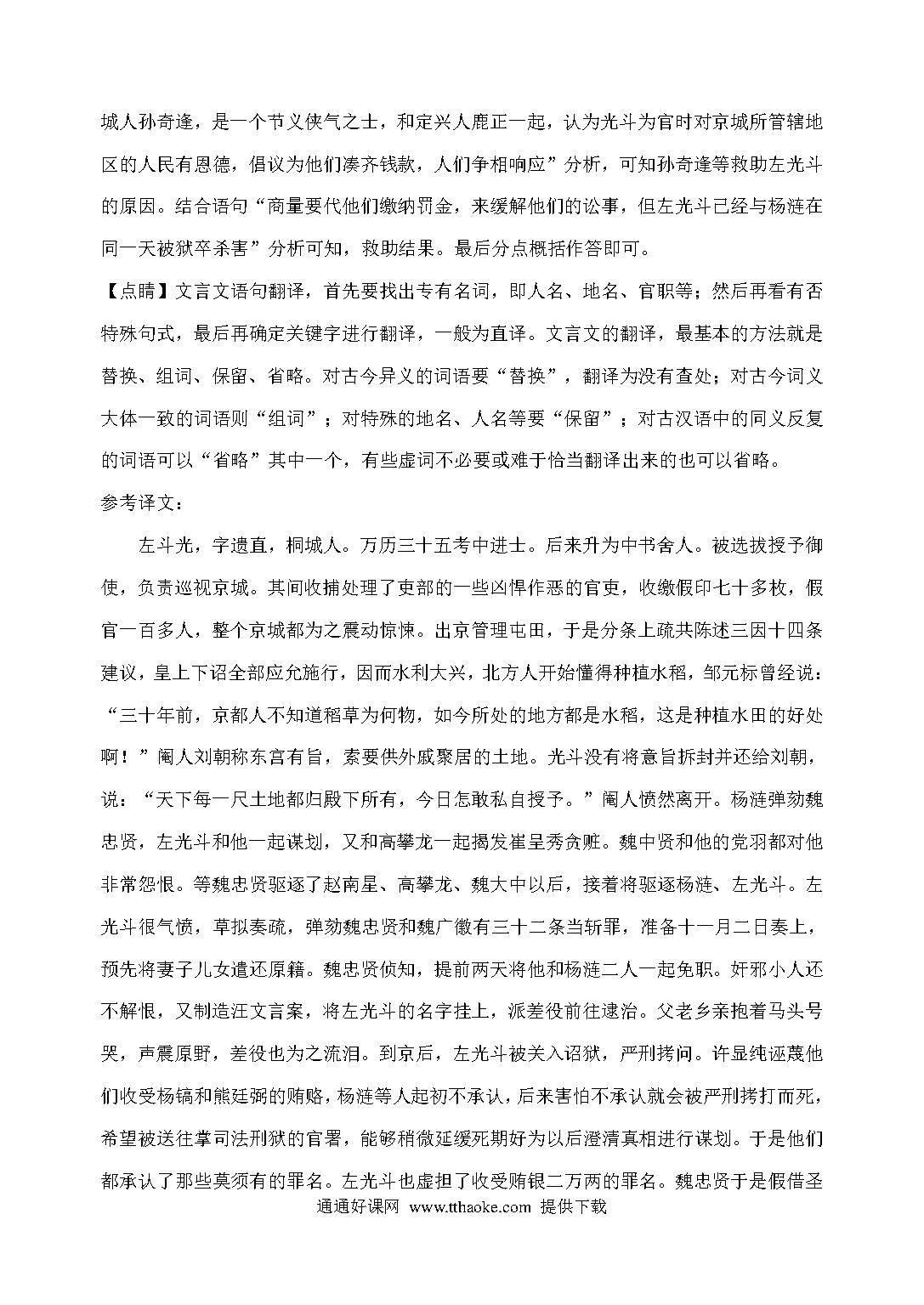 城人孙奇逢，是一个节义侠气之士，和定兴人鹿正一起，认为光斗为官时对京城所管辖地区的人民有恩德，倡议为他们凑齐钱款，人们争相响应”分析，可知孙奇逢等救助左光斗的原因。结合语句“商量要代他们缴纳罚金，来缓解他们的讼事，但左光斗已经与杨涟在同一天被狱卒杀害”分析可知，救助结果。最后分点概括作答即可。

【点睛】文言文语句翻译，首先要找出专有名词，即人名、地名、官职等；然后再看有否特殊句式，最后再确定关键字进行翻译，一般为直译。文言文的翻译，最基本的方法就是替换、组词、保留、省略。对古今异义的词语要“替换”，翻译为没有查处；对古今词义大体一致的词语则“组词”；对特殊的地名、人名等要“保留”；对古汉语中的同义反复的词语可以“省略”其中一个，有些虚词不必要或难于恰当翻译出来的也可以省略。

参考译文：

左斗光，字遗直，桐城人。万历三十五考中进士。后来升为中书舍人。被选拔授予御使，负责巡视京城。其间收捕处理了吏部的一些凶悍作恶的官吏，收缴假印七十多枚，假官一百多人，整个京城都为之震动惊悚。出京管理屯田，于是分条上疏共陈述三因十四条建议，皇上下诏全部应允施行，因而水利大兴，北方人开始懂得种植水稻，邹元标曾经说：“三十年前，京都人不知道稻草为何物，如今所处的地方都是水稻，这是种植水田的好处啊！”阉人刘朝称东宫有旨，索要供外戚聚居的土地。光斗没有将意旨拆封并还给刘朝，说：“天下每一尺土地都归殿下所有，今日怎敢私自授予。”阉人愤然离开。杨涟弹劾魏忠贤，左光斗和他一起谋划，又和高攀龙一起揭发崔呈秀贪赃。魏中贤和他的党羽都对他非常怨恨。等魏忠贤驱逐了赵南星、高攀龙、魏大中以后，接着将驱逐杨涟、左光斗。左光斗很气愤，草拟奏疏，弹劾魏忠贤和魏广徽有三十二条当斩罪，准备十一月二日奏上，预先将妻子儿女遣还原籍。魏忠贤侦知，提前两天将他和杨涟二人一起免职。奸邪小人还不解恨，又制造汪文言案，将左光斗的名字挂上，派差役前往逮治。父老乡亲抱着马头号哭，声震原野，差役也为之流泪。到京后，左光斗被关入诏狱，严刑拷问。许显纯诬蔑他们收受杨镐和熊廷弼的贿赂，杨涟等人起初不承认，后来害怕不承认就会被严刑拷打而死，希望被送往掌司法刑狱的官署，能够稍微延缓死期好为以后澄清真相进行谋划。于是他们都承认了那些莫须有的罪名。左光斗也虚担了收受贿银二万两的罪名。魏忠贤于是假借圣

通通好课网 www.tthaoke.com 提供下载